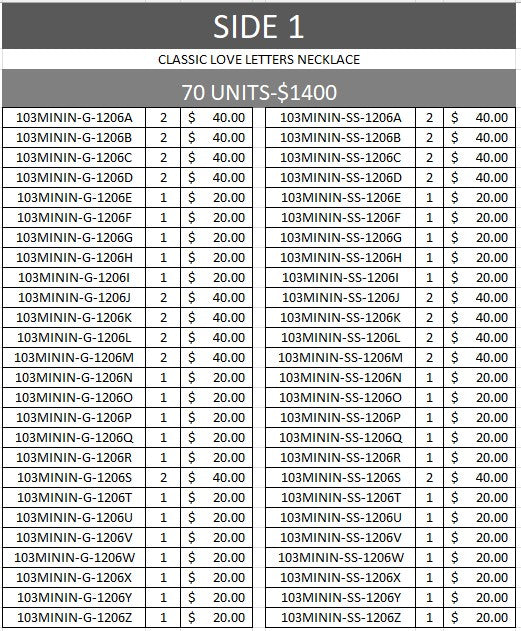 SIDE 1

CLASSIC LOVE LETTERS NECKLACE

70 UNITS-$1400

| | | |
|---|---|---|
| 103MININ-G-1206A | 2 | $ 40.00 |
| 103MININ-G-1206B | 2 | $ 40.00 |
| 103MININ-G-1206C | 2 | $ 40.00 |
| 103MININ-G-1206D | 2 | $ 40.00 |
| 103MININ-G-1206E | 1 | $ 20.00 |
| 103MININ-G-1206F | 1 | $ 20.00 |
| 103MININ-G-1206G | 1 | $ 20.00 |
| 103MININ-G-1206H | 1 | $ 20.00 |
| 103MININ-G-1206I | 1 | $ 20.00 |
| 103MININ-G-1206J | 2 | $ 40.00 |
| 103MININ-G-1206K | 2 | $ 40.00 |
| 103MININ-G-1206L | 2 | $ 40.00 |
| 103MININ-G-1206M | 2 | $ 40.00 |
| 103MININ-G-1206N | 1 | $ 20.00 |
| 103MININ-G-1206O | 1 | $ 20.00 |
| 103MININ-G-1206P | 1 | $ 20.00 |
| 103MININ-G-1206Q | 1 | $ 20.00 |
| 103MININ-G-1206R | 1 | $ 20.00 |
| 103MININ-G-1206S | 2 | $ 40.00 |
| 103MININ-G-1206T | 1 | $ 20.00 |
| 103MININ-G-1206U | 1 | $ 20.00 |
| 103MININ-G-1206V | 1 | $ 20.00 |
| 103MININ-G-1206W | 1 | $ 20.00 |
| 103MININ-G-1206X | 1 | $ 20.00 |
| 103MININ-G-1206Y | 1 | $ 20.00 |
| 103MININ-G-1206Z | 1 | $ 20.00 |

| | | |
|---|---|---|
| 103MININ-SS-1206A | 2 | $ 40.00 |
| 103MININ-SS-1206B | 2 | $ 40.00 |
| 103MININ-SS-1206C | 2 | $ 40.00 |
| 103MININ-SS-1206D | 2 | $ 40.00 |
| 103MININ-SS-1206E | 1 | $ 20.00 |
| 103MININ-SS-1206F | 1 | $ 20.00 |
| 103MININ-SS-1206G | 1 | $ 20.00 |
| 103MININ-SS-1206H | 1 | $ 20.00 |
| 103MININ-SS-1206I | 1 | $ 20.00 |
| 103MININ-SS-1206J | 2 | $ 40.00 |
| 103MININ-SS-1206K | 2 | $ 40.00 |
| 103MININ-SS-1206L | 2 | $ 40.00 |
| 103MININ-SS-1206M | 2 | $ 40.00 |
| 103MININ-SS-1206N | 1 | $ 20.00 |
| 103MININ-SS-1206O | 1 | $ 20.00 |
| 103MININ-SS-1206P | 1 | $ 20.00 |
| 103MININ-SS-1206Q | 1 | $ 20.00 |
| 103MININ-SS-1206R | 1 | $ 20.00 |
| 103MININ-SS-1206S | 2 | $ 40.00 |
| 103MININ-SS-1206T | 1 | $ 20.00 |
| 103MININ-SS-1206U | 1 | $ 20.00 |
| 103MININ-SS-1206V | 1 | $ 20.00 |
| 103MININ-SS-1206W | 1 | $ 20.00 |
| 103MININ-SS-1206X | 1 | $ 20.00 |
| 103MININ-SS-1206Y | 1 | $ 20.00 |
| 103MININ-SS-1206Z | 1 | $ 20.00 |